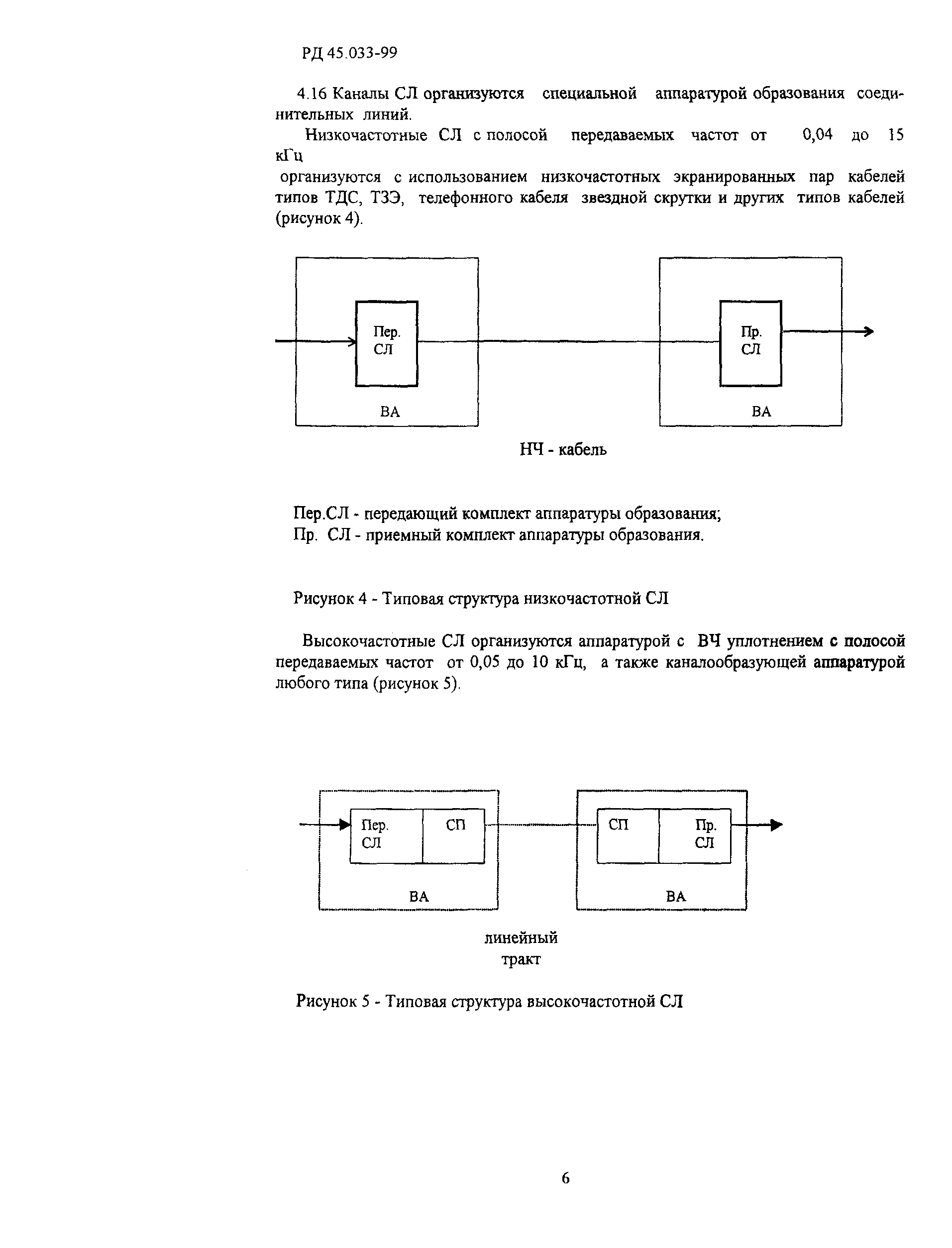 РД 45.033-99

4.16 Каналы СЛ организуются специальной аппаратурой образования соединительных линий.

Низкочастотные СЛ с полосой передаваемых частот от 0,04 до 15 кГц
организуются с использованием низкочастотных экранированных пар кабелей типов ТДС, ТЗЭ, телефонного кабеля звездной скрутки и других типов кабелей (рисунок 4).

Пер. СЛ

ВА

Пр. СЛ

ВА

НЧ - кабель

Пер.СЛ - передающий комплект аппаратуры образования;
Пр. СЛ - приемный комплект аппаратуры образования.

Рисунок 4 - Типовая структура низкочастотной СЛ

Высокочастотные СЛ организуются аппаратурой с ВЧ уплотнением с полосой передаваемых частот от 0,05 до 10 кГц, а также каналообразующей аппаратурой любого типа (рисунок 5).

Пер. СЛ

СП

ВА

СП

Пр. СЛ

ВА

линейный тракт

Рисунок 5 - Типовая структура высокочастотной СЛ

6